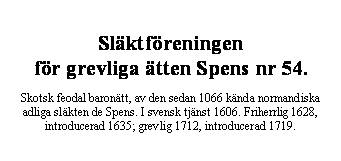 Släktföreningen
för grevliga ätten Spens nr 54.

Skotsk feodal baronätt, av den sedan 1066 kända normandiska adliga släkten de Spens. I svensk tjänst 1606. Friherrlig 1628, introducerad 1635; grevlig 1712, introducerad 1719.